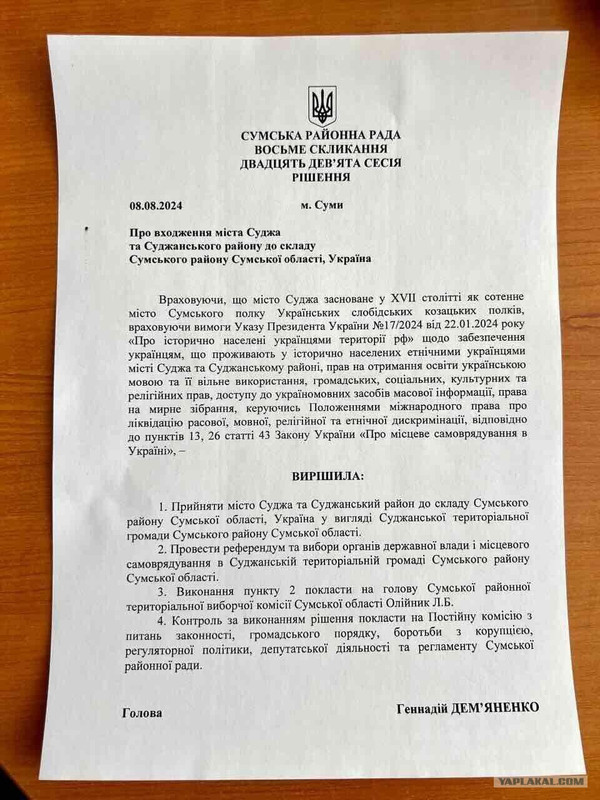 СУМСЬКА РАЙОННА РАДА
ВОСЬМЕ СКЛИКАННЯ
ДВАДЦЯТЬ ДЕВ'ЯТА СЕСІЯ
РІШЕННЯ

08.08.2024 м. Суми

Про входження міста Суджа
та Суджанського району до складу
Сумського району Сумської області, Україна

Враховуючи, що місто Суджа засноване у XVII столітті як сотенне місто Сумського полку Українських слобідських козацьких полків, враховуючи вимоги Указу Президента України №17/2024 від 22.01.2024 року «Про історично населені українцями території рф» щодо забезпечення українцям, що проживають у історично населених етнічними українцями місті Суджа та Суджанському районі, прав на отримання освіти українською мовою та її вільне використання, громадських, соціальних, культурних та релігійних прав, доступу до україномовних засобів масової інформації, права на мирне зібрання, керуючись Положеннями міжнародного права про ліквідацію расової, мовної, релігійної та етнічної дискримінації, відповідно до пунктів 13, 26 статті 43 Закону України «Про місцеве самоврядування в Україні», –

ВИРІШИЛА:

1. Прийняти місто Суджа та Суджанський район до складу Сумського району Сумської області, Україна у вигляді Суджанської територіальної громади Сумського району Сумської області.
2. Провести референдум та вибори органів державної влади і місцевого самоврядування в Суджанській територіальній громаді Сумського району Сумської області.
3. Виконання пункту 2 покласти на голову Сумської районної територіальної виборчої комісії Сумської області Олійник Л.Б.
4. Контроль за виконанням рішення покласти на Постійну комісію з питань законності, громадського порядку, боротьби з корупцією, регуляторної політики, депутатської діяльності та регламенту Сумської районної ради.

Голова Геннадій ДЕМ'ЯНЕНКО

YAPLAKAL.COM